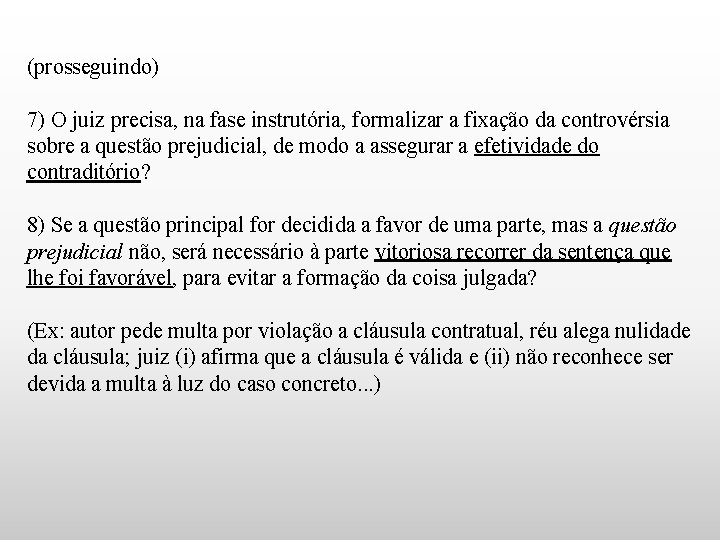 (prosseguindo)

7) O juiz precisa, na fase instrutória, formalizar a fixação da controvérsia sobre a questão prejudicial, de modo a assegurar a efetividade do contraditório?

8) Se a questão principal for decidida a favor de uma parte, mas a questão prejudicial não, será necessário à parte vitoriosa recorrer da sentença que lhe foi favorável, para evitar a formação da coisa julgada?

(Ex: autor pede multa por violação a cláusula contratual, réu alega nulidade da cláusula; juiz (i) afirma que a cláusula é válida e (ii) não reconhece ser devida a multa à luz do caso concreto...)